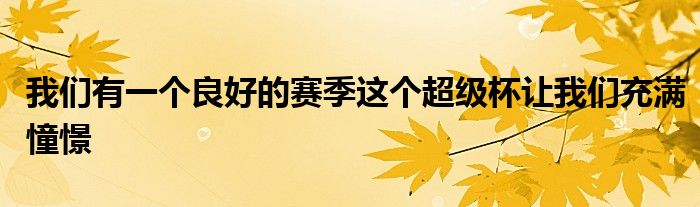 我们有一个良好的赛季这个超级杯让我们充满憧憬